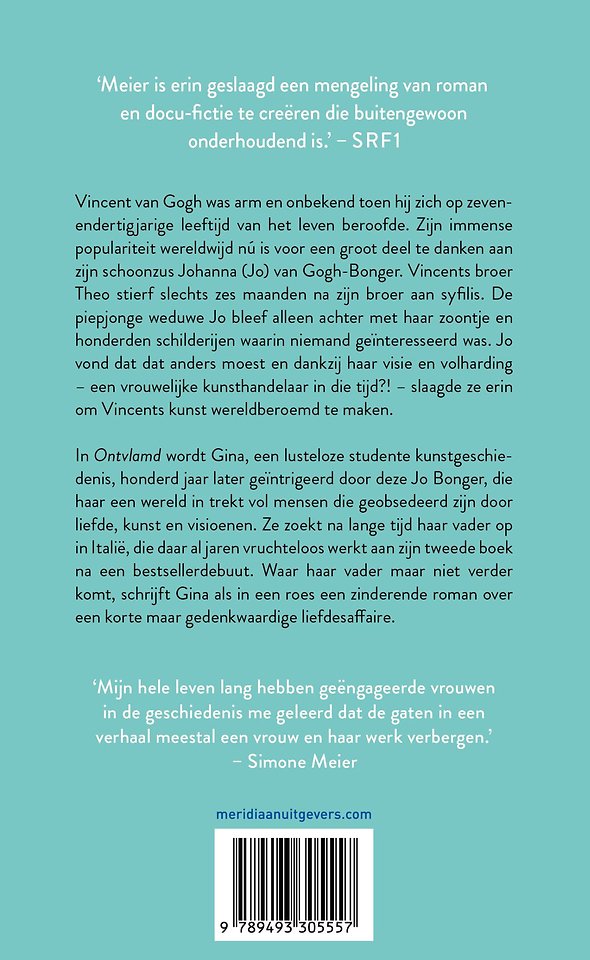 ‘Meier is erin geslaagd een mengeling van roman en docu-fictie te creëren die buitengewoon onderhoudend is.’ – SRF1

Vincent van Gogh was arm en onbekend toen hij zich op zevenendertigjarige leeftijd van het leven beroofde. Zijn immense populariteit wereldwijd nú is voor een groot deel te danken aan zijn schoonzus Johanna (Jo) van Gogh-Bonger. Vincents broer Theo stierf slechts zes maanden na zijn broer aan syfilis. De piepjonge weduwe Jo bleef alleen achter met haar zoontje en honderden schilderijen waarin niemand geïnteresseerd was. Jo vond dat dat anders moest en dankzij haar visie en volharding – een vrouwelijke kunsthandelaar in die tijd?! – slaagde ze erin om Vincents kunst wereldberoemd te maken.

In Ontvlamd wordt Gina, een lusteloze studente kunstgeschiedenis, honderd jaar later geïntrigeerd door deze Jo Bonger, die haar een wereld in trekt vol mensen die geobsedeerd zijn door liefde, kunst en visioenen. Ze zoekt na lange tijd haar vader op in Italië, die daar al jaren vruchteloos werkt aan zijn tweede boek na een bestsellerdebuut. Waar haar vader maar niet verder komt, schrijft Gina als in een roes een zinderende roman over een korte maar gedenkwaardige liefdesaffaire.

‘Mijn hele leven lang hebben geëngageerde vrouwen in de geschiedenis me geleerd dat de gaten in een verhaal meestal een vrouw en haar werk verbergen.’ – Simone Meier

meridiaanuitgevers.com

9 789493 305557